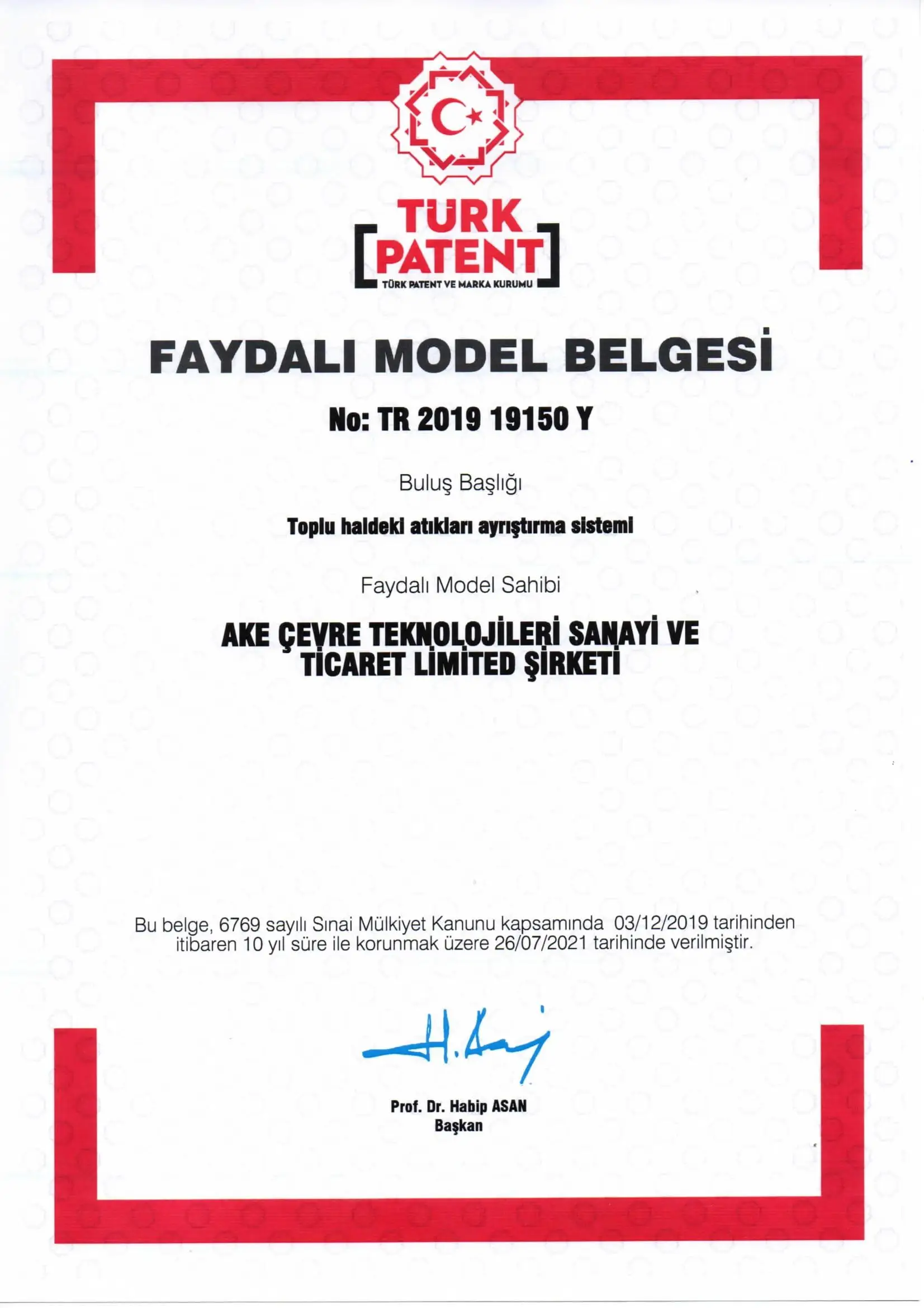 TÜRK PATENT
TÜRK PATENT VE MARKA KURUMU

FAYDALI MODEL BELGESİ

No: TR 2019 19150 Y

Buluş Başlığı

Toplu haldeki atıkları ayrıştırma sistemi

Faydalı Model Sahibi

AKE ÇEVRE TEKNOLOJİLERİ SANAYİ VE TİCARET LİMİTED ŞİRKETİ

Bu belge, 6769 sayılı Sınai Mülkiyet Kanunu kapsamında 03/12/2019 tarihinden itibaren 10 yıl süre ile korunmak üzere 26/07/2021 tarihinde verilmiştir.

Prof. Dr. Habip ASAN
Başkan